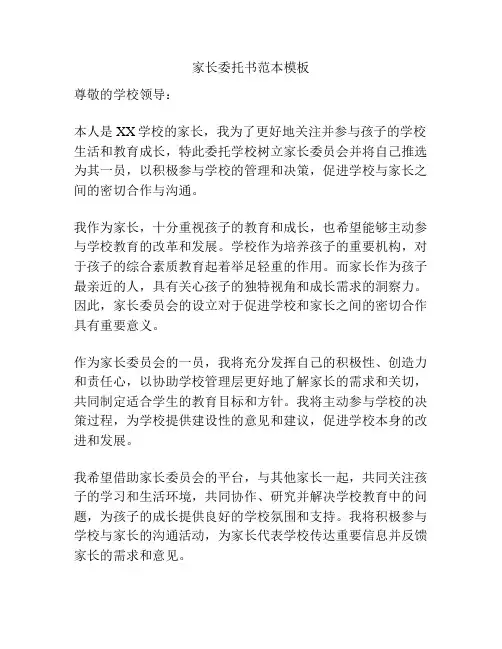 家长委托书范本模板

尊敬的学校领导：

本人是XX学校的家长，我为了更好地关注并参与孩子的学校生活和教育成长，特此委托学校树立家长委员会并将自己推选为其一员，以积极参与学校的管理和决策，促进学校与家长之间的密切合作与沟通。

我作为家长，十分重视孩子的教育和成长，也希望能够主动参与学校教育的改革和发展。学校作为培养孩子的重要机构，对于孩子的综合素质教育起着举足轻重的作用。而家长作为孩子最亲近的人，具有关心孩子的独特视角和成长需求的洞察力。因此，家长委员会的设立对于促进学校和家长之间的密切合作具有重要意义。

作为家长委员会的一员，我将充分发挥自己的积极性、创造力和责任心，以协助学校管理层更好地了解家长的需求和关切，共同制定适合学生的教育目标和方针。我将主动参与学校的决策过程，为学校提供建设性的意见和建议，促进学校本身的改进和发展。

我希望借助家长委员会的平台，与其他家长一起，共同关注孩子的学习和生活环境，共同协作、研究并解决学校教育中的问题，为孩子的成长提供良好的学校氛围和支持。我将积极参与学校与家长的沟通活动，为家长代表学校传达重要信息并反馈家长的需求和意见。